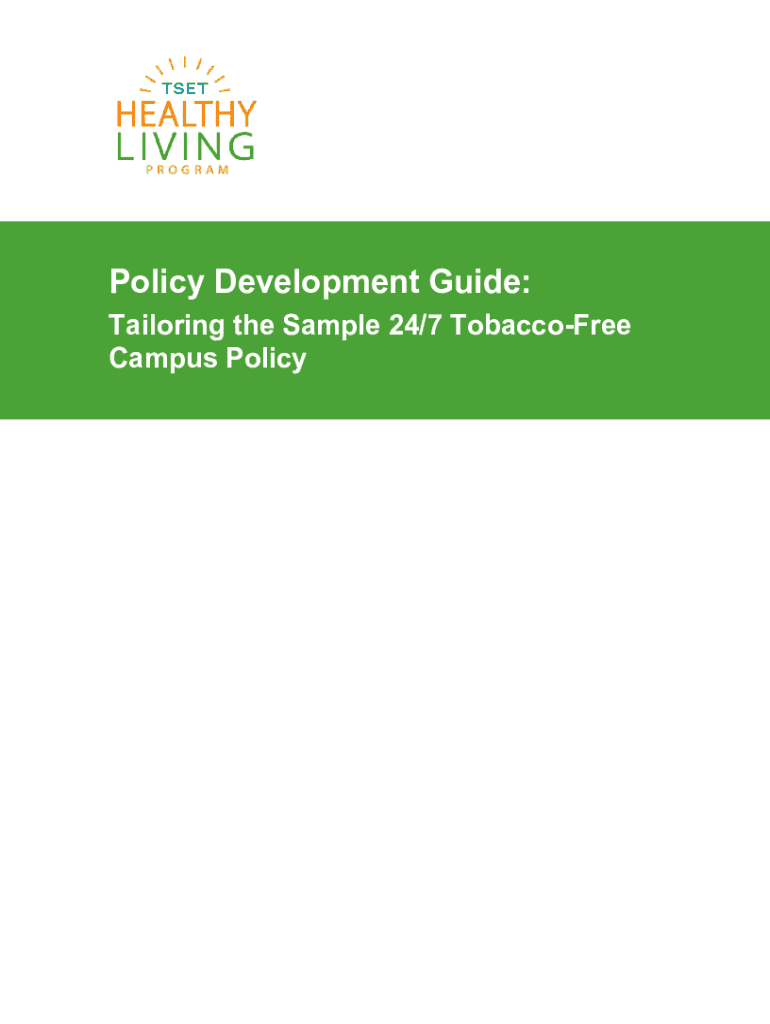 TSET
HEALTHY
LIVING
PROGRAM

Policy Development Guide:

Tailoring the Sample 24/7 Tobacco-Free Campus Policy